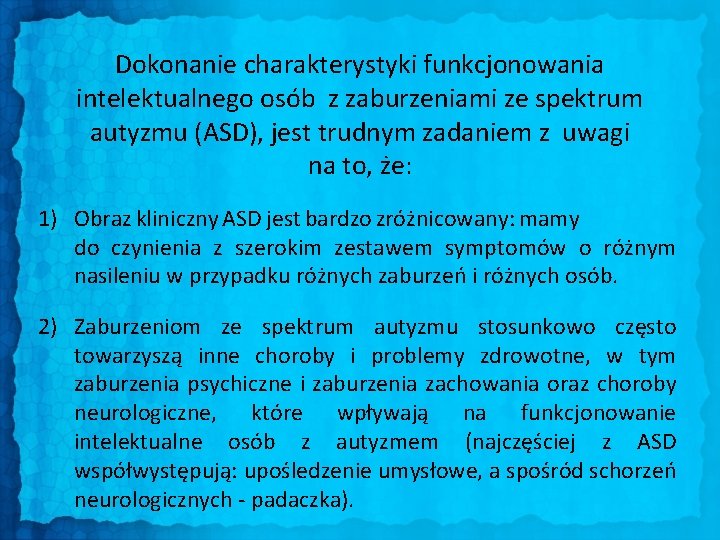 Dokonanie charakterystyki funkcjonowania intelektualnego osób z zaburzeniami ze spektrum autyzmu (ASD), jest trudnym zadaniem z uwagi na to, że:

1) Obraz kliniczny ASD jest bardzo zróżnicowany: mamy do czynienia z szerokim zestawem symptomów o różnym nasileniu w przypadku różnych zaburzeń i różnych osób.

2) Zaburzeniom ze spektrum autyzmu stosunkowo często towarzyszą inne choroby i problemy zdrowotne, w tym zaburzenia psychiczne i zaburzenia zachowania oraz choroby neurologiczne, które wpływają na funkcjonowanie intelektualne osób z autyzmem (najczęściej z ASD współwystępują: upośledzenie umysłowe, a spośród schorzeń neurologicznych - padaczka).